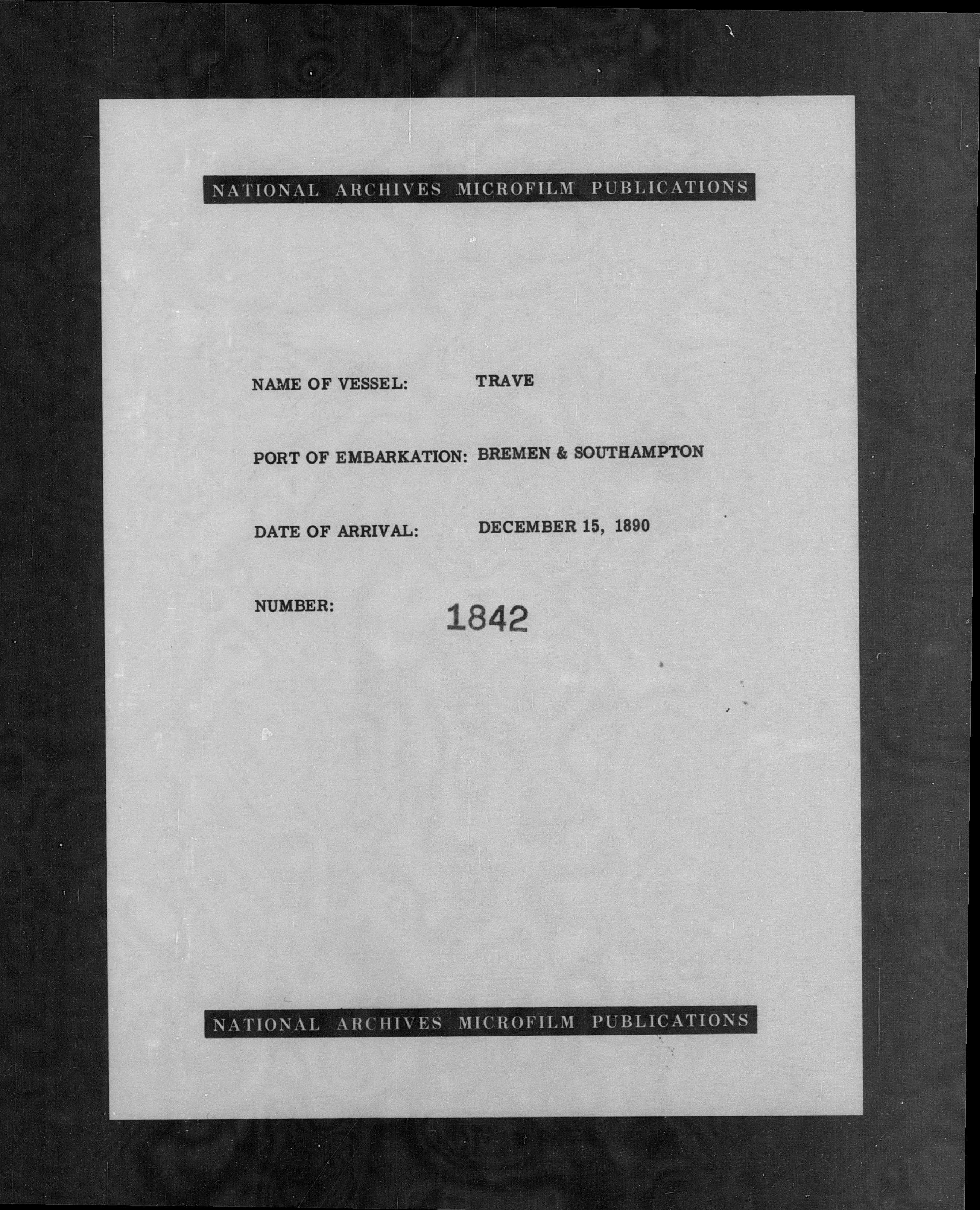 NATIONAL ARCHIVES MICROFILM PUBLICATIONS

NAME OF VESSEL: TRAVE

PORT OF EMBARKATION: BREMEN & SOUTHAMPTON

DATE OF ARRIVAL: DECEMBER 15, 1890

NUMBER: 1842

NATIONAL ARCHIVES MICROFILM PUBLICATIONS